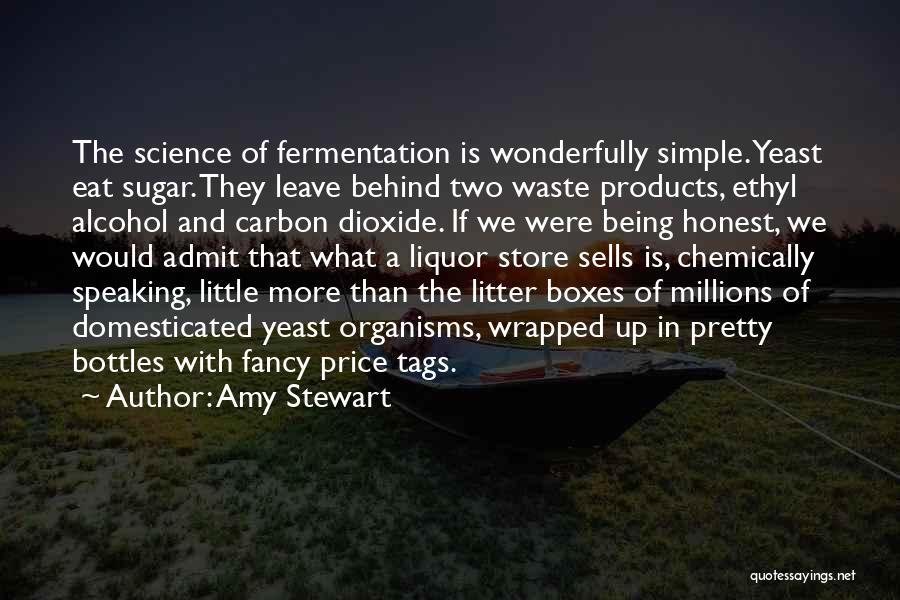 The science of fermentation is wonderfully simple. Yeast eat sugar. They leave behind two waste products, ethyl alcohol and carbon dioxide. If we were being honest, we would admit that what a liquor store sells is, chemically speaking, little more than the litter boxes of millions of domesticated yeast organisms, wrapped up in pretty bottles with fancy price tags.

~ Author: Amy Stewart

quotessayings.net